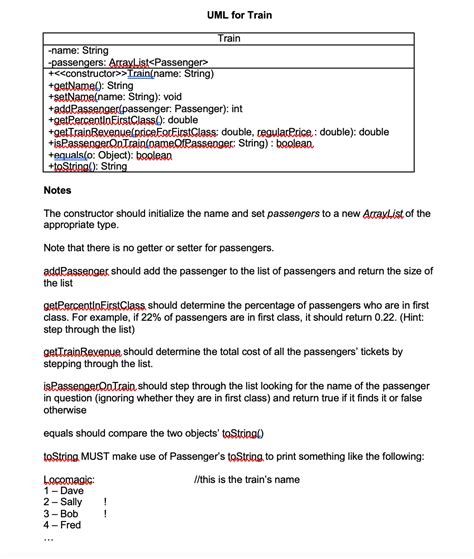 UML for Train

| Train |
|---|
| -name: String<br>-passengers: ArrayList<Passenger> |
| +<<constructor>>Train(name: String)<br>+getName(): String<br>+setName(name: String): void<br>+addPassenger(passenger: Passenger): int<br>+getPercentInFirstClass(): double<br>+getTrainRevenue(priceForFirstClass: double, regularPrice : double): double<br>+isPassengerOnTrain(nameOfPassenger: String) : boolean<br>+equals(o: Object): boolean<br>+toString(): String |

Notes

The constructor should initialize the name and set passengers to a new ArrayList of the appropriate type.

Note that there is no getter or setter for passengers.

addPassenger should add the passenger to the list of passengers and return the size of the list

getPercentInFirstClass should determine the percentage of passengers who are in first class. For example, if 22% of passengers are in first class, it should return 0.22. (Hint: step through the list)

getTrainRevenue should determine the total cost of all the passengers' tickets by stepping through the list.

isPassengerOnTrain should step through the list looking for the name of the passenger in question (ignoring whether they are in first class) and return true if it finds it or false otherwise

equals should compare the two objects' toString()

toString MUST make use of Passenger's toString to print something like the following:

Locomagic: //this is the train's name
1 – Dave
2 – Sally !
3 – Bob !
4 – Fred
...